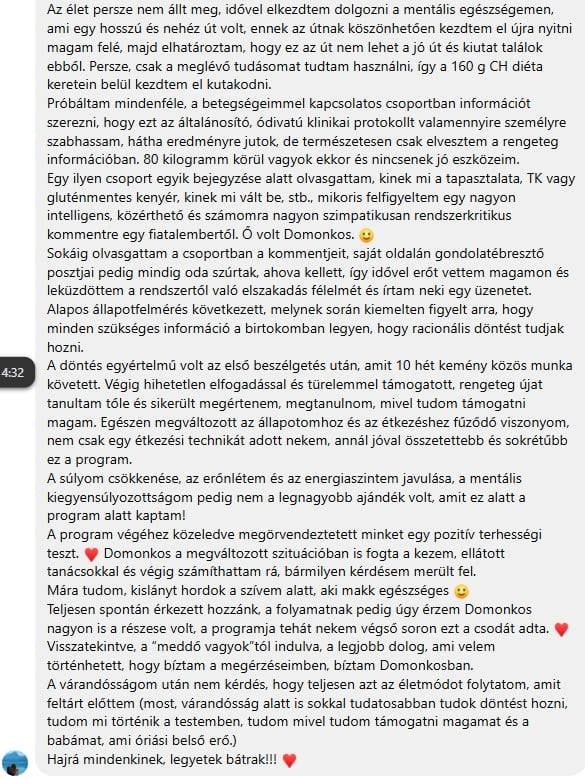 Az élet persze nem állt meg, idővel elkezdtem dolgozni a mentális egészségemen, ami egy hosszú és nehéz út volt, ennek az útnak köszönhetően kezdtem el újra nyitni magam felé, majd elhatároztam, hogy ez az út nem lehet a jó út és kiutat találok ebből. Persze, csak a meglévő tudásomat tudtam használni, így a 160 g CH diéta keretein belül kezdtem el kutakodni.
Próbáltam mindenféle, a betegségeimmel kapcsolatos csoportban információt szerezni, hogy ezt az általánosító, ódivatú klinikai protokollt valamennyire személyre szabhassam, hátha eredményre jutok, de természetesen csak elvesztem a rengeteg információban. 80 kilogramm körül vagyok ekkor és nincsenek jó eszközeim.
Egy ilyen csoport egyik bejegyzése alatt olvasgattam, kinek mi a tapasztalata, TK vagy gluténmentes kenyér, kinek mi vált be, stb., mikoris felfigyeltem egy nagyon intelligens, közérthető és számomra nagyon szimpatikusan rendszerkritikus kommentre egy fiatalembertől. Ő volt Domonkos. 🙂
Sokáig olvasgattam a csoportban a kommentjeit, saját oldalán gondolatébresztő posztjai pedig mindig oda szúrtak, ahova kellett, így idővel erőt vettem magamon és leküzdöttem a rendszertől való elszakadás félelmét és írtam neki egy üzenetet.
Alapos állapotfelmérés következett, melynek során kiemelten figyelt arra, hogy minden szükséges információ a birtokomban legyen, hogy racionális döntést tudjak hozni.
4:32
A döntés egyértelmű volt az első beszélgetés után, amit 10 hét kemény közös munka követett. Végig hihetetlen elfogadással és türelemmel támogatott, rengeteg újat tanultam tőle és sikerült megértenem, megtanulnom, mivel tudom támogatni magam. Egészen megváltozott az állapotomhoz és az étkezéshez fűződő viszonyom, nem csak egy étkezési technikát adott nekem, annál jóval összetettebb és sokrétűbb ez a program.
A súlyom csökkenése, az erőnlétem és az energiaszintem javulása, a mentális kiegyensúlyozottságom pedig nem a legnagyobb ajándék volt, amit ez alatt a program alatt kaptam!
A program végéhez közeledve megörvendeztetett minket egy pozitív terhességi teszt. ❤️ Domonkos a megváltozott szituációban is fogta a kezem, ellátott tanácsokkal és végig számíthattam rá, bármilyen kérdésem merült fel.
Mára tudom, kislányt hordok a szívem alatt, aki makk egészséges 🙂
Teljesen spontán érkezett hozzánk, a folyamatnak pedig úgy érzem Domonkos nagyon is a részese volt, a programja tehát nekem végső soron ezt a csodát adta. ❤️
Visszatekintve, a "meddő vagyok"tól indulva, a legjobb dolog, ami velem történhetett, hogy bíztam a megérzéseimben, bíztam Domonkosban.
A várandósságom után nem kérdés, hogy teljesen azt az életmódot folytatom, amit feltárt előttem (most, várandósság alatt is sokkal tudatosabban tudok döntést hozni, tudom mi történik a testemben, tudom mivel tudom támogatni magamat és a babámat, ami óriási belső erő.)
Hajrá mindenkinek, legyetek bátrak!!! ❤️